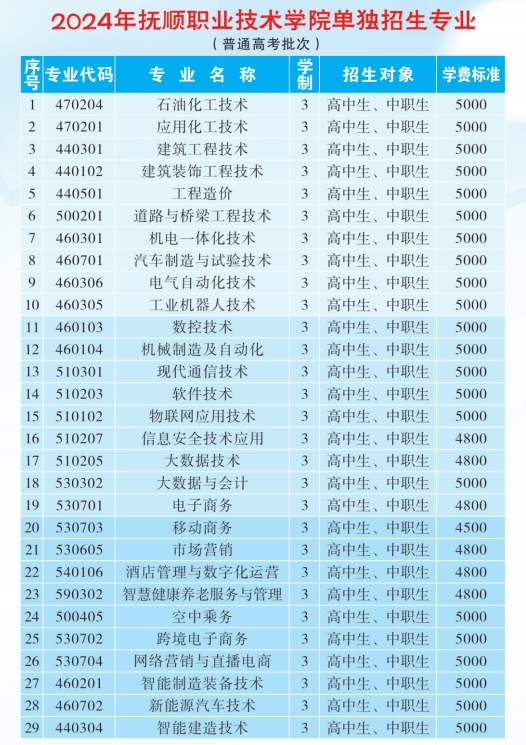 2024年抚顺职业技术学院单独招生专业

（普通高考批次）

| 序号 | 专业代码 | 专业名称 | 学制 | 招生对象 | 学费标准 |
|---|---|---|---|---|---|
| 1 | 470204 | 石油化工技术 | 3 | 高中生、中职生 | 5000 |
| 2 | 470201 | 应用化工技术 | 3 | 高中生、中职生 | 5000 |
| 3 | 440301 | 建筑工程技术 | 3 | 高中生、中职生 | 5000 |
| 4 | 440102 | 建筑装饰工程技术 | 3 | 高中生、中职生 | 5000 |
| 5 | 440501 | 工程造价 | 3 | 高中生、中职生 | 5000 |
| 6 | 500201 | 道路与桥梁工程技术 | 3 | 高中生、中职生 | 5000 |
| 7 | 460301 | 机电一体化技术 | 3 | 高中生、中职生 | 5000 |
| 8 | 460701 | 汽车制造与试验技术 | 3 | 高中生、中职生 | 5000 |
| 9 | 460306 | 电气自动化技术 | 3 | 高中生、中职生 | 5000 |
| 10 | 460305 | 工业机器人技术 | 3 | 高中生、中职生 | 5000 |
| 11 | 460103 | 数控技术 | 3 | 高中生、中职生 | 5000 |
| 12 | 460104 | 机械制造及自动化 | 3 | 高中生、中职生 | 5000 |
| 13 | 510301 | 现代通信技术 | 3 | 高中生、中职生 | 5000 |
| 14 | 510203 | 软件技术 | 3 | 高中生、中职生 | 5000 |
| 15 | 510102 | 物联网应用技术 | 3 | 高中生、中职生 | 5000 |
| 16 | 510207 | 信息安全技术应用 | 3 | 高中生、中职生 | 4800 |
| 17 | 510205 | 大数据技术 | 3 | 高中生、中职生 | 4800 |
| 18 | 530302 | 大数据与会计 | 3 | 高中生、中职生 | 5000 |
| 19 | 530701 | 电子商务 | 3 | 高中生、中职生 | 4800 |
| 20 | 530703 | 移动商务 | 3 | 高中生、中职生 | 4500 |
| 21 | 530605 | 市场营销 | 3 | 高中生、中职生 | 4800 |
| 22 | 540106 | 酒店管理与数字化运营 | 3 | 高中生、中职生 | 4800 |
| 23 | 590302 | 智慧健康养老服务与管理 | 3 | 高中生、中职生 | 4800 |
| 24 | 500405 | 空中乘务 | 3 | 高中生、中职生 | 5000 |
| 25 | 530702 | 跨境电子商务 | 3 | 高中生、中职生 | 5000 |
| 26 | 530704 | 网络营销与直播电商 | 3 | 高中生、中职生 | 5000 |
| 27 | 460201 | 智能制造装备技术 | 3 | 高中生、中职生 | 5000 |
| 28 | 460702 | 新能源汽车技术 | 3 | 高中生、中职生 | 5000 |
| 29 | 440304 | 智能建造技术 | 3 | 高中生、中职生 | 5000 |